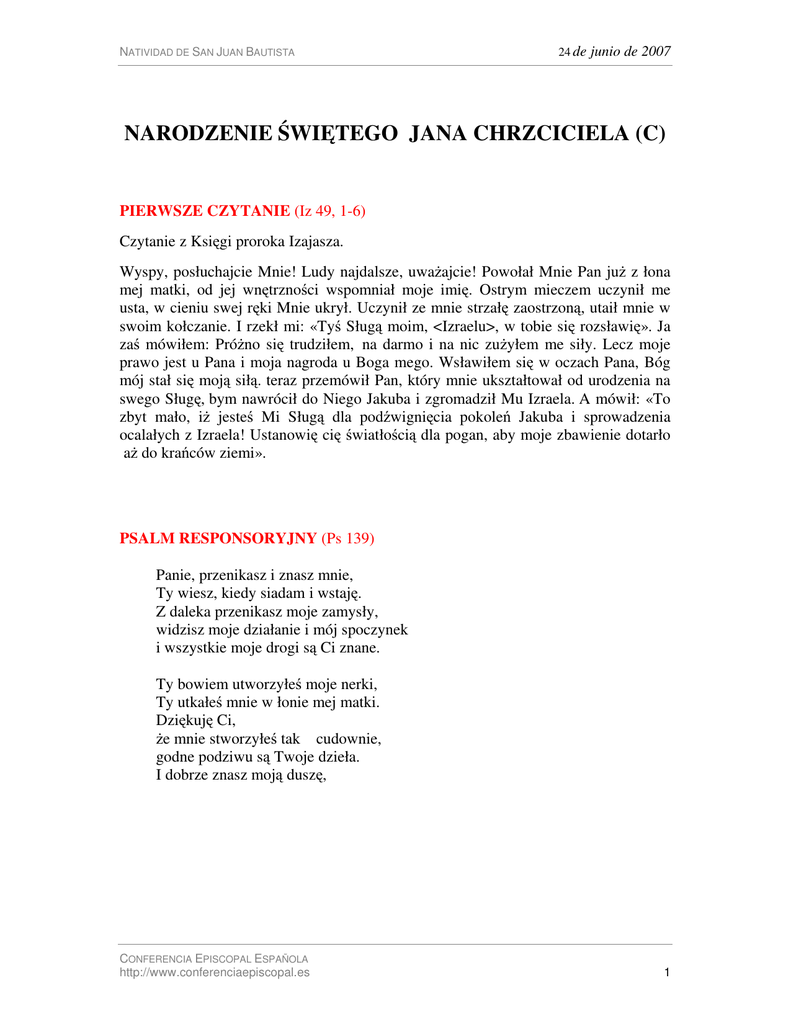 NATIVIDAD DE SAN JUAN BAUTISTA

24 de junio de 2007

NARODZENIE ŚWIĘTEGO JANA CHRZCICIELA (C)

PIERWSZE CZYTANIE (Iz 49, 1-6)

Czytanie z Księgi proroka Izajasza.

Wyspy, posłuchajcie Mnie! Ludy najdalsze, uważajcie! Powołał Mnie Pan już z łona mej matki, od jej wnętrzności wspomniał moje imię. Ostrym mieczem uczynił me usta, w cieniu swej ręki Mnie ukrył. Uczynił ze mnie strzałę zaostrzoną, utaił mnie w swoim kołczanie. I rzekł mi: «Tyś Sługą moim, <Izraelu>, w tobie się rozsławię». Ja zaś mówiłem: Próżno się trudziłem, na darmo i na nic zużyłem me siły. Lecz moje prawo jest u Pana i moja nagroda u Boga mego. Wsławiłem się w oczach Pana, Bóg mój stał się moją siłą. teraz przemówił Pan, który mnie ukształtował od urodzenia na swego Sługę, bym nawrócił do Niego Jakuba i zgromadził Mu Izraela. A mówił: «To zbyt mało, iż jesteś Mi Sługą dla podźwignięcia pokoleń Jakuba i sprowadzenia ocalałych z Izraela! Ustanowię cię światłością dla pogan, aby moje zbawienie dotarło aż do krańców ziemi».

PSALM RESPONSORYJNY (Ps 139)

Panie, przenikasz i znasz mnie,
Ty wiesz, kiedy siadam i wstaję.
Z daleka przenikasz moje zamysły,
widzisz moje działanie i mój spoczynek
i wszystkie moje drogi są Ci znane.

Ty bowiem utworzyłeś moje nerki,
Ty utkałeś mnie w łonie mej matki.
Dziękuję Ci,
że mnie stworzyłeś tak cudownie,
godne podziwu są Twoje dzieła.
I dobrze znasz moją duszę,

CONFERENCIA EPISCOPAL ESPAÑOLA
http://www.conferenciaepiscopal.es

1